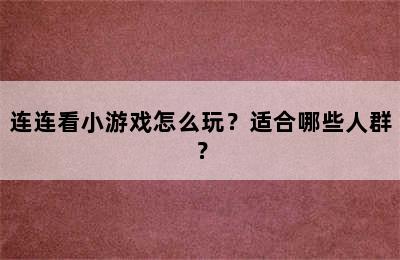 连连看小游戏怎么玩？适合哪些人群？